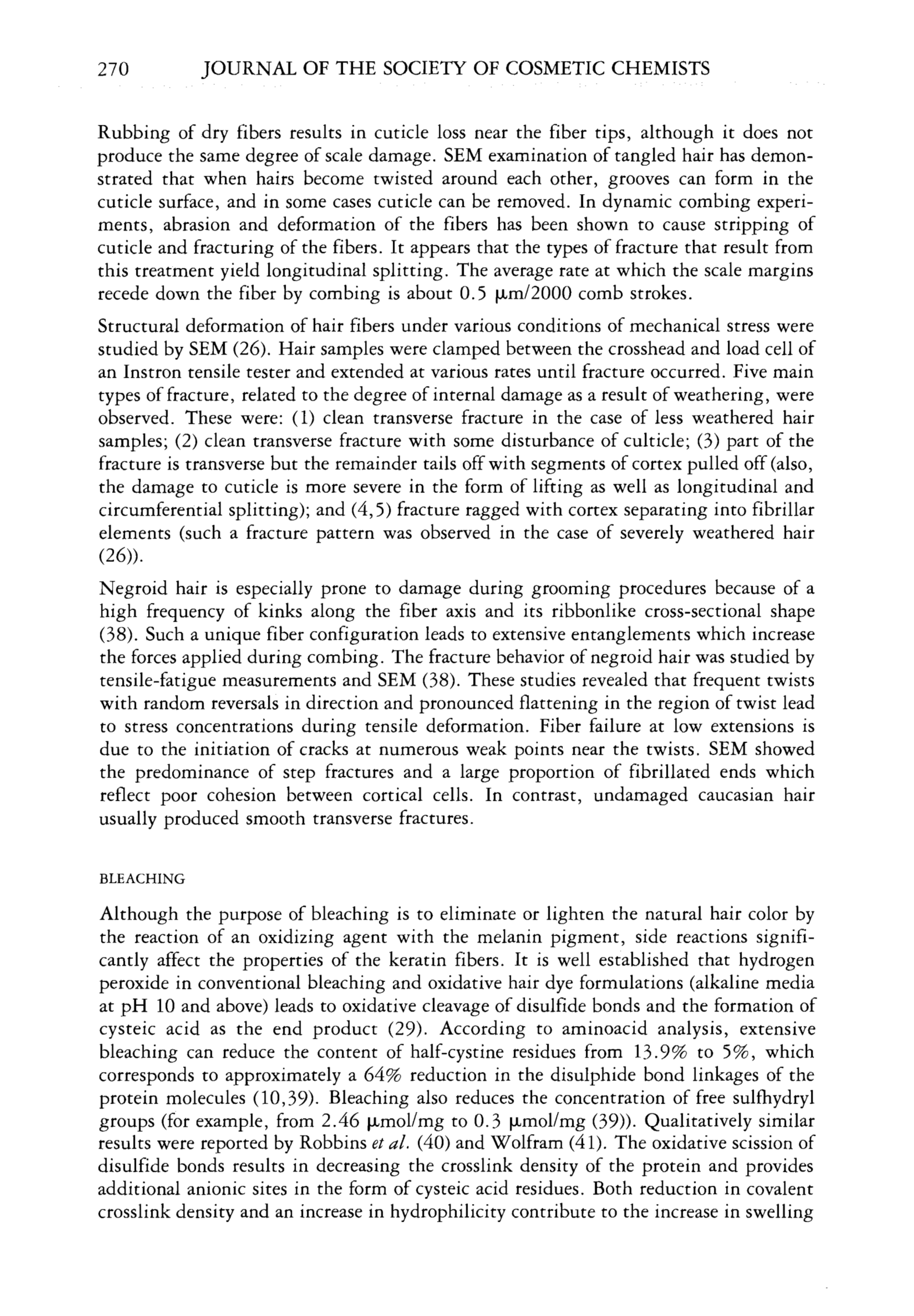 270 JOURNAL OF THE SOCIETY OF COSMETIC CHEMISTS

Rubbing of dry fibers results in cuticle loss near the fiber tips, although it does not produce the same degree of scale damage. SEM examination of tangled hair has demonstrated that when hairs become twisted around each other, grooves can form in the cuticle surface, and in some cases cuticle can be removed. In dynamic combing experiments, abrasion and deformation of the fibers has been shown to cause stripping of cuticle and fracturing of the fibers. It appears that the types of fracture that result from this treatment yield longitudinal splitting. The average rate at which the scale margins recede down the fiber by combing is about 0.5 μm/2000 comb strokes.

Structural deformation of hair fibers under various conditions of mechanical stress were studied by SEM (26). Hair samples were clamped between the crosshead and load cell of an Instron tensile tester and extended at various rates until fracture occurred. Five main types of fracture, related to the degree of internal damage as a result of weathering, were observed. These were: (1) clean transverse fracture in the case of less weathered hair samples; (2) clean transverse fracture with some disturbance of culticle; (3) part of the fracture is transverse but the remainder tails off with segments of cortex pulled off (also, the damage to cuticle is more severe in the form of lifting as well as longitudinal and circumferential splitting); and (4,5) fracture ragged with cortex separating into fibrillar elements (such a fracture pattern was observed in the case of severely weathered hair (26)).

Negroid hair is especially prone to damage during grooming procedures because of a high frequency of kinks along the fiber axis and its ribbonlike cross-sectional shape (38). Such a unique fiber configuration leads to extensive entanglements which increase the forces applied during combing. The fracture behavior of negroid hair was studied by tensile-fatigue measurements and SEM (38). These studies revealed that frequent twists with random reversals in direction and pronounced flattening in the region of twist lead to stress concentrations during tensile deformation. Fiber failure at low extensions is due to the initiation of cracks at numerous weak points near the twists. SEM showed the predominance of step fractures and a large proportion of fibrillated ends which reflect poor cohesion between cortical cells. In contrast, undamaged caucasian hair usually produced smooth transverse fractures.

BLEACHING

Although the purpose of bleaching is to eliminate or lighten the natural hair color by the reaction of an oxidizing agent with the melanin pigment, side reactions significantly affect the properties of the keratin fibers. It is well established that hydrogen peroxide in conventional bleaching and oxidative hair dye formulations (alkaline media at pH 10 and above) leads to oxidative cleavage of disulfide bonds and the formation of cysteic acid as the end product (29). According to aminoacid analysis, extensive bleaching can reduce the content of half-cystine residues from 13.9% to 5%, which corresponds to approximately a 64% reduction in the disulphide bond linkages of the protein molecules (10,39). Bleaching also reduces the concentration of free sulfhydryl groups (for example, from 2.46 μmol/mg to 0.3 μmol/mg (39)). Qualitatively similar results were reported by Robbins et al. (40) and Wolfram (41). The oxidative scission of disulfide bonds results in decreasing the crosslink density of the protein and provides additional anionic sites in the form of cysteic acid residues. Both reduction in covalent crosslink density and an increase in hydrophilicity contribute to the increase in swelling